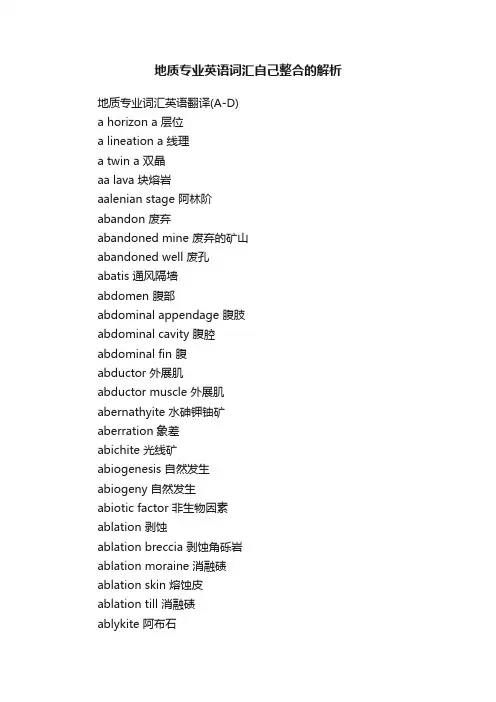 地质专业英语词汇自己整合的解析

地质专业词汇英语翻译(A-D)
a horizon a 层位
a lineation a 线理
a twin a 双晶
aa lava 块熔岩
aalenian stage 阿林阶
abandon 废弃
abandoned mine 废弃的矿山
abandoned well 废孔
abatis 通风隔墙
abdomen 腹部
abdominal appendage 腹肢
abdominal cavity 腹腔
abdominal fin 腹
abductor 外展肌
abductor muscle 外展肌
abernathyite 水砷钾铀矿
aberration 象差
abichite 光线矿
abiogenesis 自然发生
abiogeny 自然发生
abiotic factor 非生物因素
ablation 剥蚀
ablation breccia 剥蚀角砾岩
ablation moraine 消融碛
ablation skin 熔蚀皮
ablation till 消融碛
ablykite 阿布石